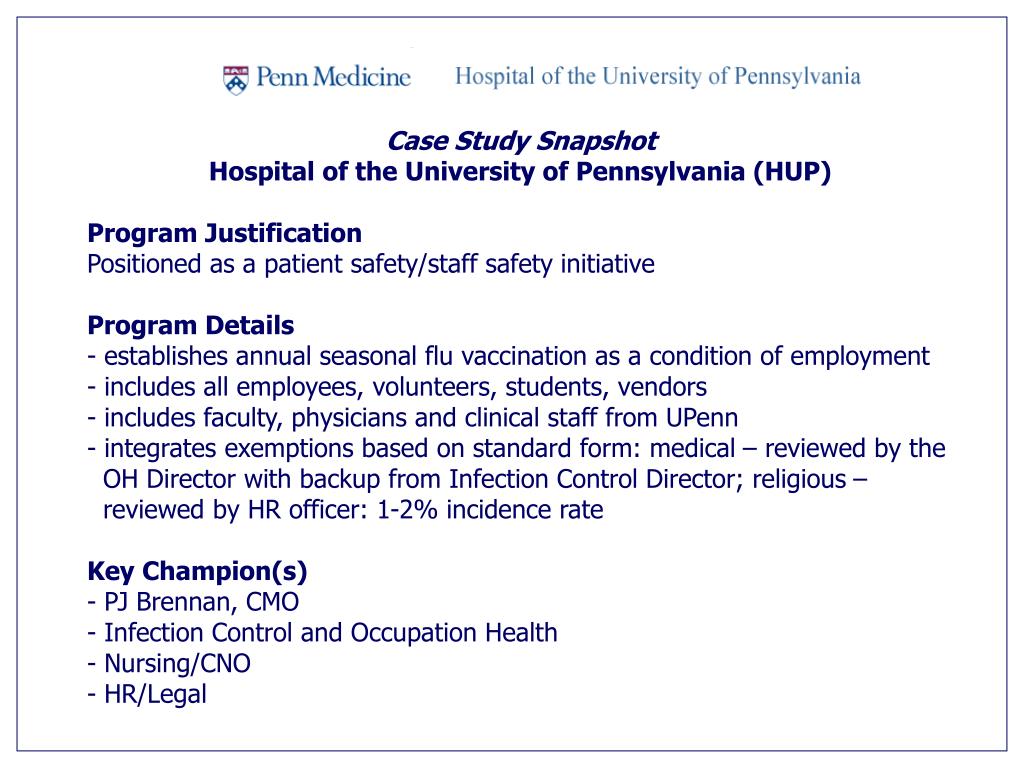 Penn Medicine Hospital of the University of Pennsylvania

Case Study Snapshot
Hospital of the University of Pennsylvania (HUP)

Program Justification
Positioned as a patient safety/staff safety initiative

Program Details
- establishes annual seasonal flu vaccination as a condition of employment
- includes all employees, volunteers, students, vendors
- includes faculty, physicians and clinical staff from UPenn
- integrates exemptions based on standard form: medical – reviewed by the OH Director with backup from Infection Control Director; religious – reviewed by HR officer: 1-2% incidence rate

Key Champion(s)
- PJ Brennan, CMO
- Infection Control and Occupation Health
- Nursing/CNO
- HR/Legal